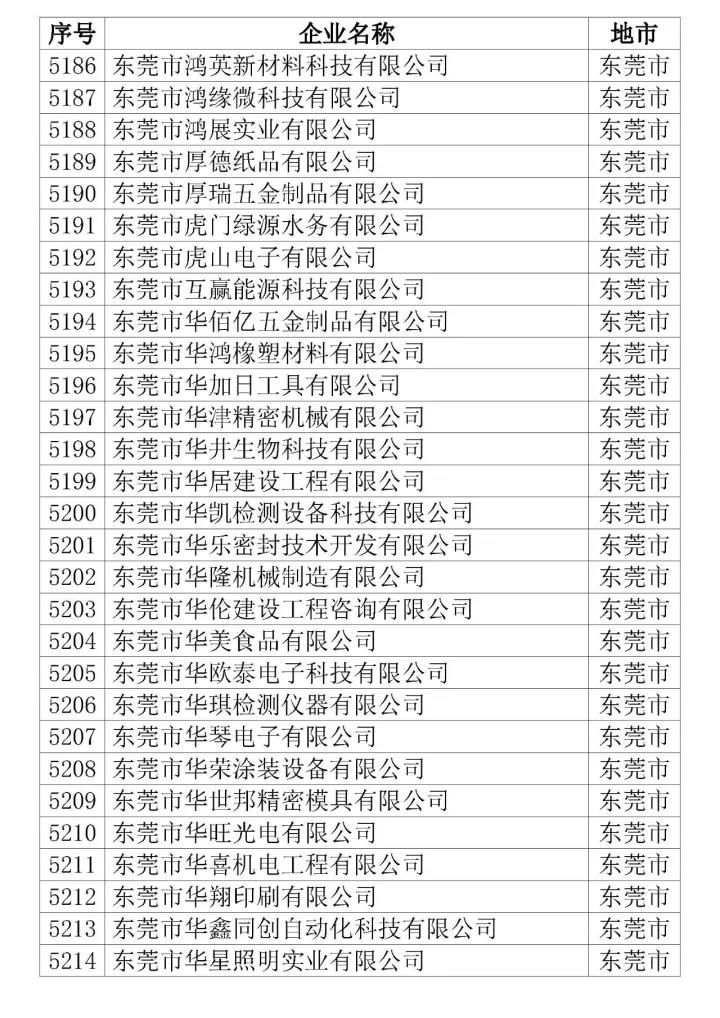 | 序号 | 企业名称 | 地市 |
|---|---|---|
| 5186 | 东莞市鸿英新材料科技有限公司 | 东莞市 |
| 5187 | 东莞市鸿缘微科技有限公司 | 东莞市 |
| 5188 | 东莞市鸿展实业有限公司 | 东莞市 |
| 5189 | 东莞市厚德纸品有限公司 | 东莞市 |
| 5190 | 东莞市厚瑞五金制品有限公司 | 东莞市 |
| 5191 | 东莞市虎门绿源水务有限公司 | 东莞市 |
| 5192 | 东莞市虎山电子有限公司 | 东莞市 |
| 5193 | 东莞市互赢能源科技有限公司 | 东莞市 |
| 5194 | 东莞市华佰亿五金制品有限公司 | 东莞市 |
| 5195 | 东莞市华鸿橡塑材料有限公司 | 东莞市 |
| 5196 | 东莞市华加日工具有限公司 | 东莞市 |
| 5197 | 东莞市华津精密机械有限公司 | 东莞市 |
| 5198 | 东莞市华井生物科技有限公司 | 东莞市 |
| 5199 | 东莞市华居建设工程有限公司 | 东莞市 |
| 5200 | 东莞市华凯检测设备科技有限公司 | 东莞市 |
| 5201 | 东莞市华乐密封技术开发有限公司 | 东莞市 |
| 5202 | 东莞市华隆机械制造有限公司 | 东莞市 |
| 5203 | 东莞市华伦建设工程咨询有限公司 | 东莞市 |
| 5204 | 东莞市华美食品有限公司 | 东莞市 |
| 5205 | 东莞市华欧泰电子科技有限公司 | 东莞市 |
| 5206 | 东莞市华琪检测仪器有限公司 | 东莞市 |
| 5207 | 东莞市华琴电子有限公司 | 东莞市 |
| 5208 | 东莞市华荣涂装设备有限公司 | 东莞市 |
| 5209 | 东莞市华世邦精密模具有限公司 | 东莞市 |
| 5210 | 东莞市华旺光电有限公司 | 东莞市 |
| 5211 | 东莞市华喜机电工程有限公司 | 东莞市 |
| 5212 | 东莞市华翔印刷有限公司 | 东莞市 |
| 5213 | 东莞市华鑫同创自动化科技有限公司 | 东莞市 |
| 5214 | 东莞市华星照明实业有限公司 | 东莞市 |